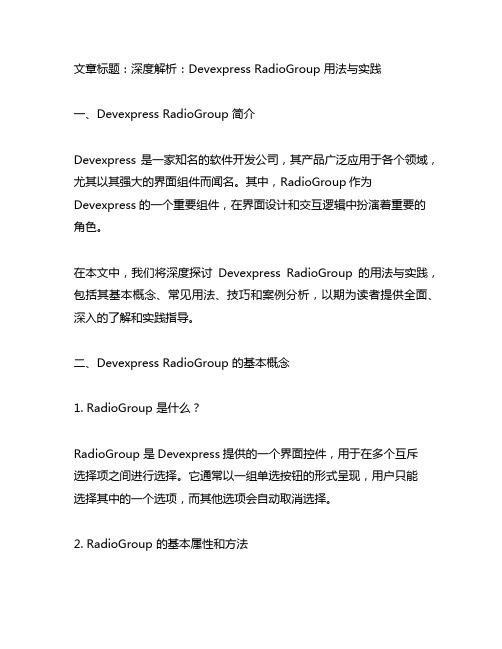 文章标题：深度解析：Devexpress RadioGroup 用法与实践

一、Devexpress RadioGroup 简介

Devexpress 是一家知名的软件开发公司，其产品广泛应用于各个领域，尤其以其强大的界面组件而闻名。其中，RadioGroup 作为 Devexpress 的一个重要组件，在界面设计和交互逻辑中扮演着重要的角色。

在本文中，我们将深度探讨 Devexpress RadioGroup 的用法与实践，包括其基本概念、常见用法、技巧和案例分析，以期为读者提供全面、深入的了解和实践指导。

二、Devexpress RadioGroup 的基本概念

1. RadioGroup 是什么？

RadioGroup 是 Devexpress 提供的一个界面控件，用于在多个互斥选择项之间进行选择。它通常以一组单选按钮的形式呈现，用户只能选择其中的一个选项，而其他选项会自动取消选择。

2. RadioGroup 的基本属性和方法